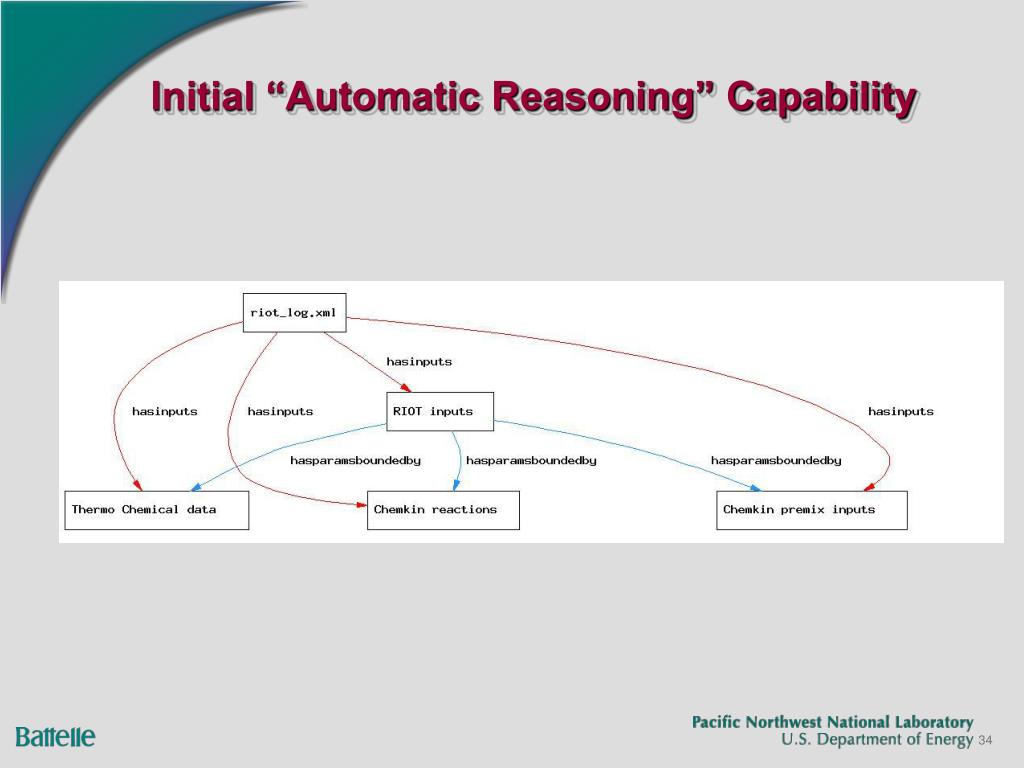 Initial “Automatic Reasoning” Capability

riot_log.xml

hasinputs

hasinputs

hasinputs

RIOT inputs

hasinputs

hasparamsboundedby

hasparamsboundedby

hasparamsboundedby

Thermo Chemical data

Chemkin reactions

Chemkin premix inputs

Battelle

Pacific Northwest National Laboratory
U.S. Department of Energy 34